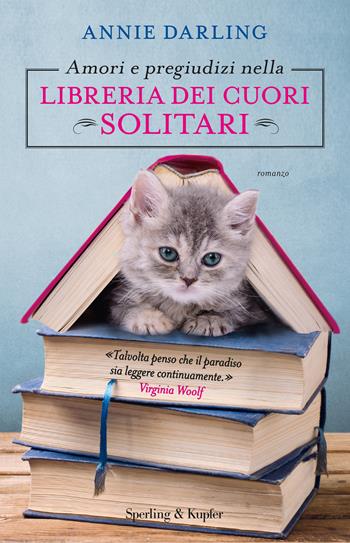 ANNIE DARLING

Amori e pregiudizi nella
LIBRERIA DEI CUORI SOLITARI

romanzo

«Talvolta penso che il paradiso sia leggere continuamente.»
Virginia Woolf

Sperling & Kupfer